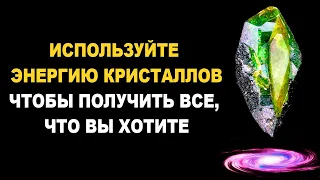 ИСПОЛЬЗУЙТЕ ЭНЕРГИЮ КРИСТАЛЛОВ ЧТОБЫ ПОЛУЧИТЬ ВСЕ, ЧТО ВЫ ХОТИТЕ